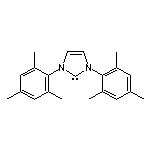 N N